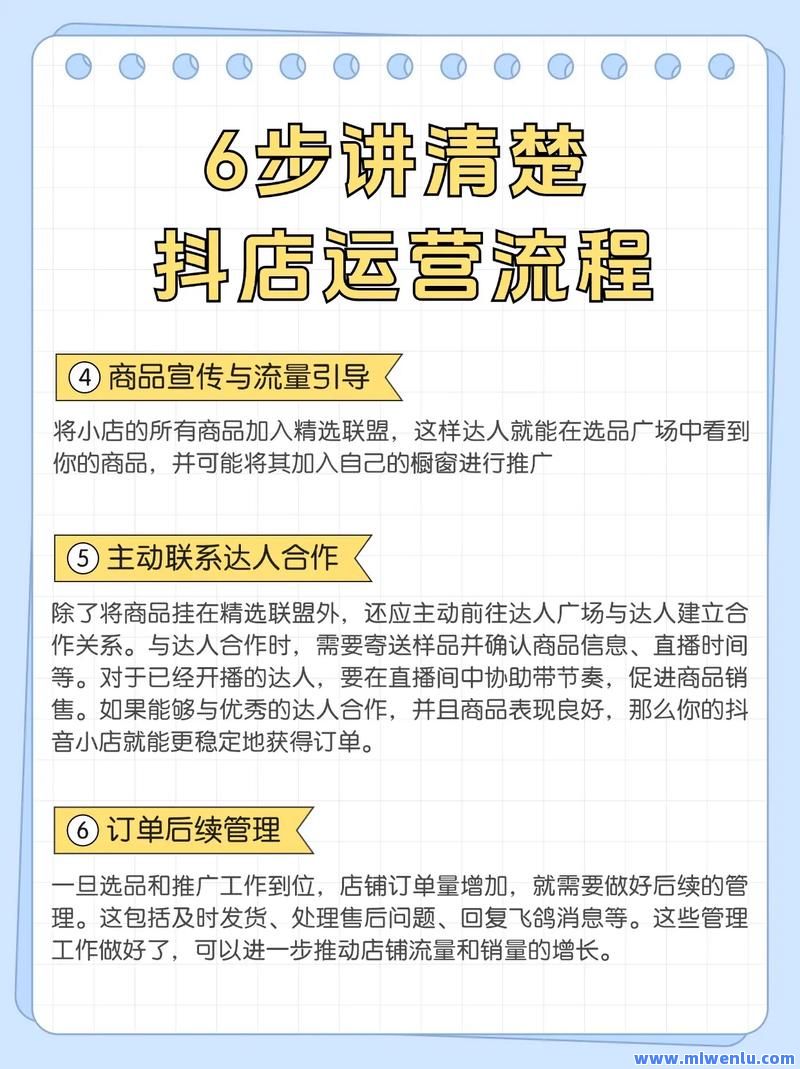 6步讲清楚
抖店运营流程

④ 商品宣传与流量引导

将小店的所有商品加入精选联盟，这样达人就能在选品广场中看到你的商品，并可能将其加入自己的橱窗进行推广

⑤ 主动联系达人合作

除了将商品挂在精选联盟外，还应主动前往达人广场与达人建立合作关系。与达人合作时，需要寄送样品并确认商品信息、直播时间等。对于已经开播的达人，要在直播间中协助带节奏，促进商品销售。如果能够与优秀的达人合作，并且商品表现良好，那么你的抖音小店就能更稳定地获得订单。

⑥ 订单后续管理

一旦选品和推广工作到位，店铺订单量增加，就需要做好后续的管理。这包括及时发货、处理售后问题、回复飞鸽消息等。这些管理工作做好了，可以进一步推动店铺流量和销量的增长。

www.mlwenlu.com